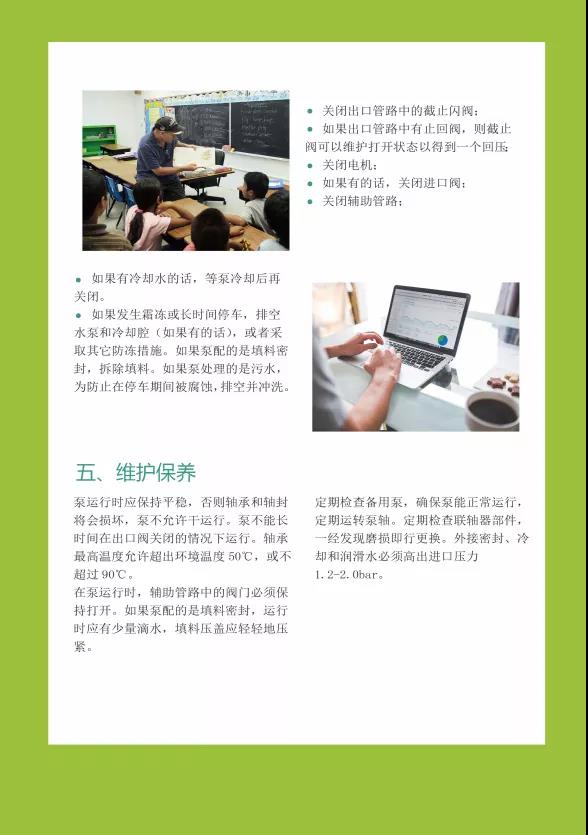 • 关闭出口管路中的截止闪阀；
• 如果出口管路中有止回阀，则截止阀可以维护打开状态以得到一个回压；
• 关闭电机；
• 如果有的话，关闭进口阀；
• 关闭辅助管路；

• 如果有冷却水的话，等泵冷却后再关闭。
• 如果发生霜冻或长时间停车，排空水泵和冷却腔（如果有的话），或者采取其它防冻措施。如果泵配的是填料密封，拆除填料。如果泵处理的是污水，为防止在停车期间被腐蚀，排空并冲洗。

五、维护保养

泵运行时应保持平稳，否则轴承和轴封将会损坏，泵不允许干运行。泵不能长时间在出口阀关闭的情况下运行。轴承最高温度允许超出环境温度50℃，或不超过90℃。

在泵运行时，辅助管路中的阀门必须保持打开。如果泵配的是填料密封，运行时应有少量滴水，填料压盖应轻轻地压紧。

定期检查备用泵，确保泵能正常运行，定期运转泵轴。定期检查联轴器部件，一经发现磨损即行更换。外接密封、冷却和润滑水必须高出进口压力1.2-2.0bar。